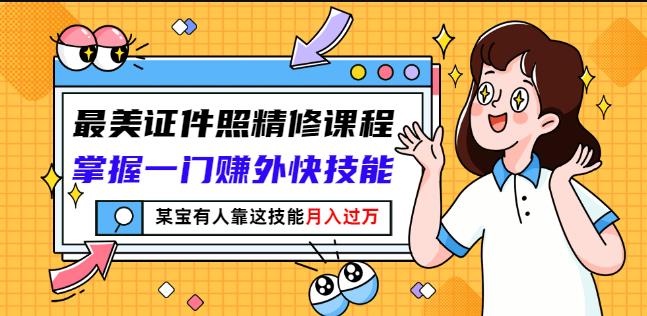 最美证件照精修课程
掌握一门赚外快技能

某宝有人靠这技能月入过万